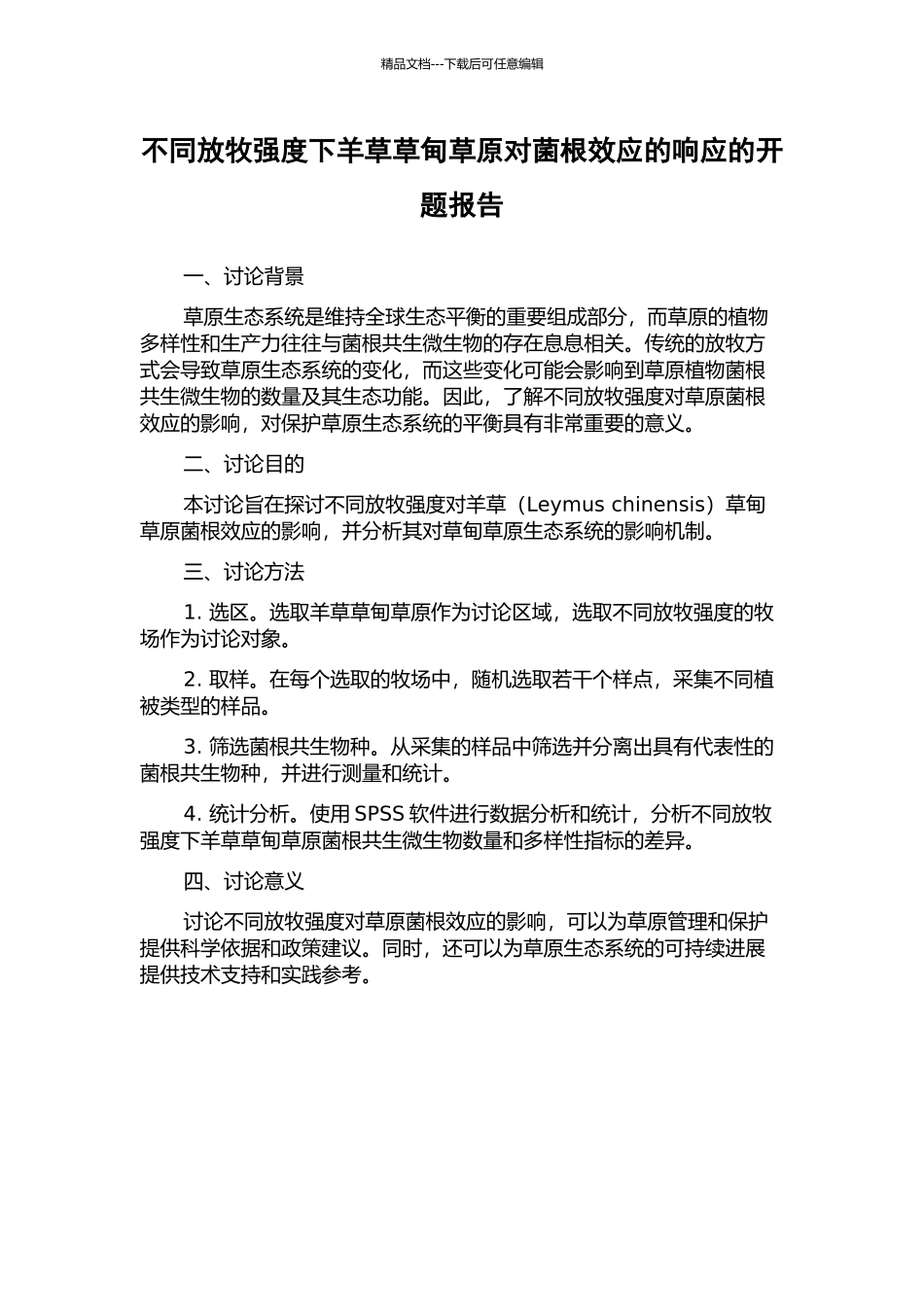 精品文档---下载后可任意编辑

不同放牧强度下羊草草甸草原对菌根效应的响应的开题报告

一、讨论背景

草原生态系统是维持全球生态平衡的重要组成部分，而草原的植物多样性和生产力往往与菌根共生微生物的存在息息相关。传统的放牧方式会导致草原生态系统的变化，而这些变化可能会影响到草原植物菌根共生微生物的数量及其生态功能。因此，了解不同放牧强度对草原菌根效应的影响，对保护草原生态系统的平衡具有非常重要的意义。

二、讨论目的

本讨论旨在探讨不同放牧强度对羊草（Leymus chinensis）草甸草原菌根效应的影响，并分析其对草甸草原生态系统的影响机制。

三、讨论方法

1. 选区。选取羊草草甸草原作为讨论区域，选取不同放牧强度的牧场作为讨论对象。

2. 取样。在每个选取的牧场中，随机选取若干个样点，采集不同植被类型的样品。

3. 筛选菌根共生物种。从采集的样品中筛选并分离出具有代表性的菌根共生物种，并进行测量和统计。

4. 统计分析。使用 SPSS 软件进行数据分析和统计，分析不同放牧强度下羊草草甸草原菌根共生微生物数量和多样性指标的差异。

四、讨论意义

讨论不同放牧强度对草原菌根效应的影响，可以为草原管理和保护提供科学依据和政策建议。同时，还可以为草原生态系统的可持续进展提供技术支持和实践参考。